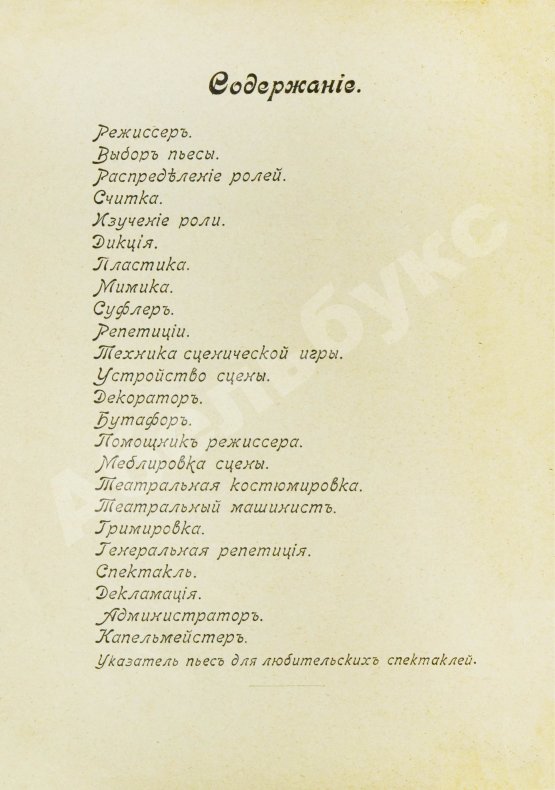 Содержаніе.

Режиссеръ.
Выборъ пьесы.
Распредѣленіе ролей.
Считка.
Изученіе роли.
Дикція.
Пластика.
Мимика.
Суфлеръ.
Репетиціи.
Техника сценической игры.
Устройство сцены.
Декораторъ.
Бутафоръ.
Помощникъ режиссера.
Меблировка сцены.
Театральная костюмировка.
Театральный машинистъ.
Гримировка.
Генеральная репетиція.
Спектакль.
Декламація.
Администраторъ.
Капельмейстеръ.
Указатель пьесъ для любительскихъ спектаклей.